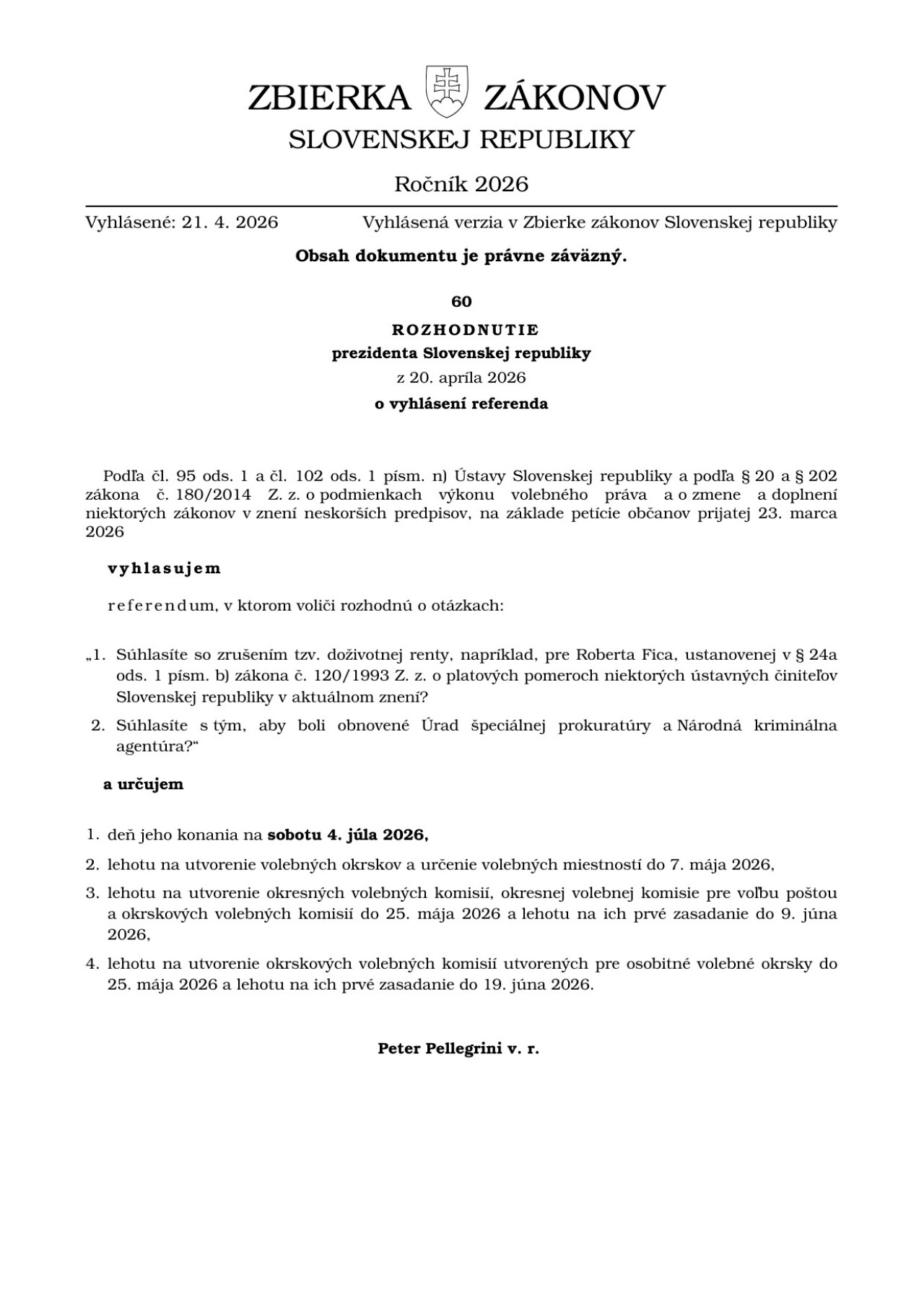 ZBIERKA ZÁKONOV
SLOVENSKEJ REPUBLIKY

Ročník 2026

Vyhlásené: 21. 4. 2026 Vyhlásená verzia v Zbierke zákonov Slovenskej republiky

Obsah dokumentu je právne záväzný.

60

ROZHODNUTIE
prezidenta Slovenskej republiky
z 20. apríla 2026
o vyhlásení referenda

Podľa čl. 95 ods. 1 a čl. 102 ods. 1 písm. n) Ústavy Slovenskej republiky a podľa § 20 a § 202 zákona č. 180/2014 Z. z. o podmienkach výkonu volebného práva a o zmene a doplnení niektorých zákonov v znení neskorších predpisov, na základe petície občanov prijatej 23. marca 2026

vyhlasujem

referendum, v ktorom voliči rozhodnú o otázkach:

„1. Súhlasíte so zrušením tzv. doživotnej renty, napríklad, pre Roberta Fica, ustanovenej v § 24a ods. 1 písm. b) zákona č. 120/1993 Z. z. o platových pomeroch niektorých ústavných činiteľov Slovenskej republiky v aktuálnom znení?

2. Súhlasíte s tým, aby boli obnovené Úrad špeciálnej prokuratúry a Národná kriminálna agentúra?“

a určujem

1. deň jeho konania na sobotu 4. júla 2026,

2. lehotu na utvorenie volebných okrskov a určenie volebných miestností do 7. mája 2026,

3. lehotu na utvorenie okresných volebných komisií, okresnej volebnej komisie pre voľbu poštou a okrskových volebných komisií do 25. mája 2026 a lehotu na ich prvé zasadanie do 9. júna 2026,

4. lehotu na utvorenie okrskových volebných komisií utvorených pre osobitné volebné okrsky do 25. mája 2026 a lehotu na ich prvé zasadanie do 19. júna 2026.

Peter Pellegrini v. r.